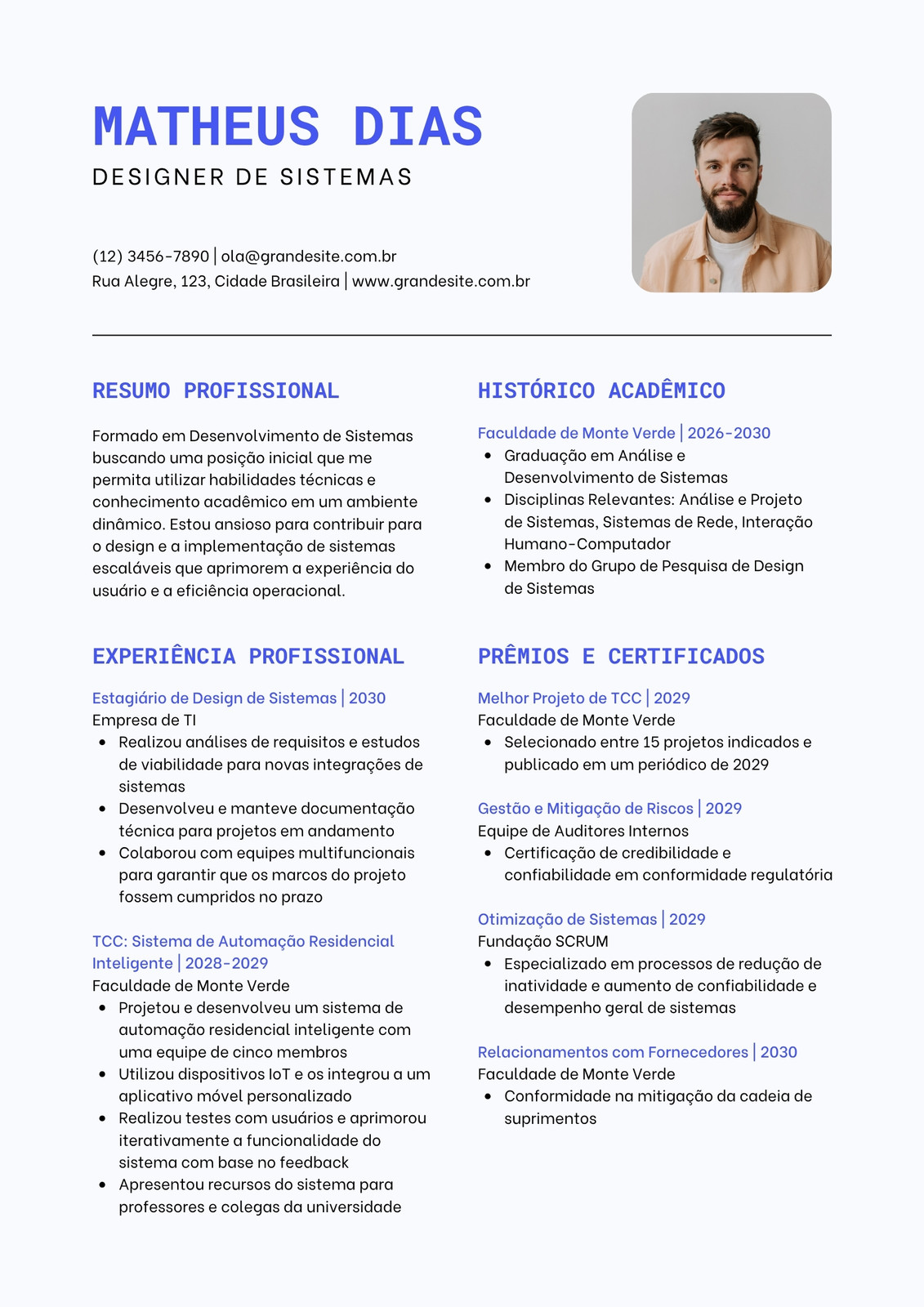 MATHEUS DIAS
DESIGNER DE SISTEMAS

(12) 3456-7890 | ola@grandesite.com.br
Rua Alegre, 123, Cidade Brasileira | www.grandesite.com.br

RESUMO PROFISSIONAL

Formado em Desenvolvimento de Sistemas buscando uma posição inicial que me permita utilizar habilidades técnicas e conhecimento acadêmico em um ambiente dinâmico. Estou ansioso para contribuir para o design e a implementação de sistemas escaláveis que aprimorem a experiência do usuário e a eficiência operacional.

EXPERIÊNCIA PROFISSIONAL

Estagiário de Design de Sistemas | 2030
Empresa de TI
- Realizou análises de requisitos e estudos de viabilidade para novas integrações de sistemas
- Desenvolveu e manteve documentação técnica para projetos em andamento
- Colaborou com equipes multifuncionais para garantir que os marcos do projeto fossem cumpridos no prazo

TCC: Sistema de Automação Residencial Inteligente | 2028-2029
Faculdade de Monte Verde
- Projetou e desenvolveu um sistema de automação residencial inteligente com uma equipe de cinco membros
- Utilizou dispositivos IoT e os integrou a um aplicativo móvel personalizado
- Realizou testes com usuários e aprimorou iterativamente a funcionalidade do sistema com base no feedback
- Apresentou recursos do sistema para professores e colegas da universidade

HISTÓRICO ACADÊMICO

Faculdade de Monte Verde | 2026-2030
- Graduação em Análise e Desenvolvimento de Sistemas
- Disciplinas Relevantes: Análise e Projeto de Sistemas, Sistemas de Rede, Interação Humano-Computador
- Membro do Grupo de Pesquisa de Design de Sistemas

PRÊMIOS E CERTIFICADOS

Melhor Projeto de TCC | 2029
Faculdade de Monte Verde
- Selecionado entre 15 projetos indicados e publicado em um periódico de 2029

Gestão e Mitigação de Riscos | 2029
Equipe de Auditores Internos
- Certificação de credibilidade e confiabilidade em conformidade regulatória

Otimização de Sistemas | 2029
Fundação SCRUM
- Especializado em processos de redução de inatividade e aumento de confiabilidade e desempenho geral de sistemas

Relacionamentos com Fornecedores | 2030
Faculdade de Monte Verde
- Conformidade na mitigação da cadeia de suprimentos